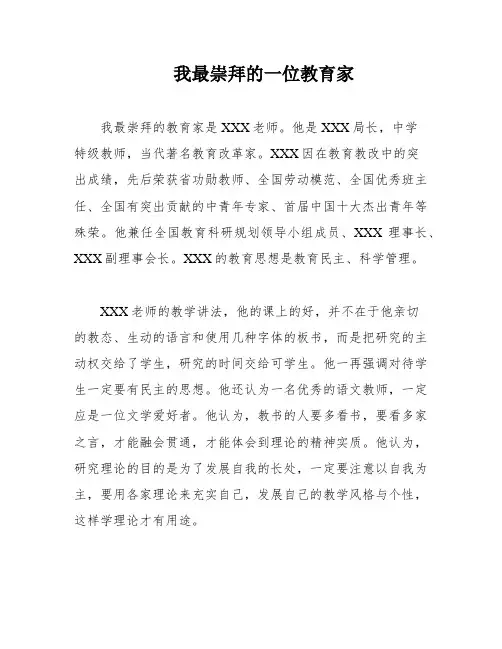 我最崇拜的一位教育家

我最崇拜的教育家是XXX老师。他是XXX局长，中学特级教师，当代著名教育改革家。XXX因在教育教改中的突出成绩，先后荣获省功勋教师、全国劳动模范、全国优秀班主任、全国有突出贡献的中青年专家、首届中国十大杰出青年等殊荣。他兼任全国教育科研规划领导小组成员、XXX 理事长、XXX副理事会长。XXX的教育思想是教育民主、科学管理。

XXX老师的教学讲法，他的课上的好，并不在于他亲切的教态、生动的语言和使用几种字体的板书，而是把研究的主动权交给了学生，研究的时间交给可学生。他一再强调对待学生一定要有民主的思想。他还认为一名优秀的语文教师，一定应是一位文学爱好者。他认为，教书的人要多看书，要看多家之言，才能融会贯通，才能体会到理论的精神实质。他认为，研究理论的目的是为了发展自我的长处，一定要注意以自我为主，要用各家理论来充实自己，发展自己的教学风格与个性，这样学理论才有用途。